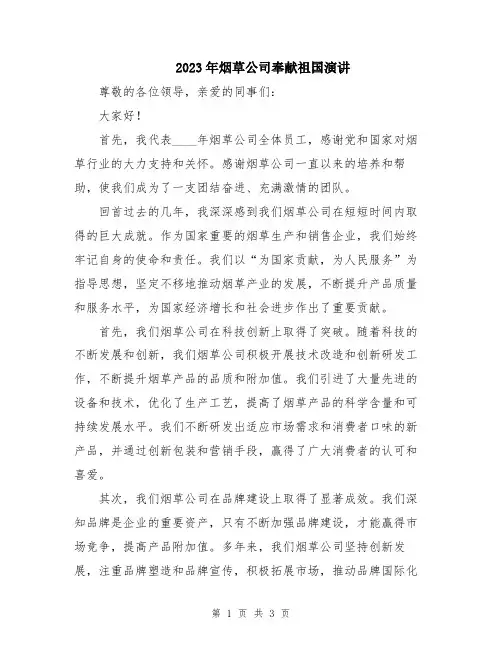 2023年烟草公司奉献祖国演讲

尊敬的各位领导，亲爱的同事们：

大家好！

首先，我代表____年烟草公司全体员工，感谢党和国家对烟草行业的大力支持和关怀。感谢烟草公司一直以来的培养和帮助，使我们成为了一支团结奋进、充满激情的团队。

回首过去的几年，我深深感到我们烟草公司在短短时间内取得的巨大成就。作为国家重要的烟草生产和销售企业，我们始终牢记自身的使命和责任。我们以“为国家贡献，为人民服务”为指导思想，坚定不移地推动烟草产业的发展，不断提升产品质量和服务水平，为国家经济增长和社会进步作出了重要贡献。

首先，我们烟草公司在科技创新上取得了突破。随着科技的不断发展和创新，我们烟草公司积极开展技术改造和创新研发工作，不断提升烟草产品的品质和附加值。我们引进了大量先进的设备和技术，优化了生产工艺，提高了烟草产品的科学含量和可持续发展水平。我们不断研发出适应市场需求和消费者口味的新产品，并通过创新包装和营销手段，赢得了广大消费者的认可和喜爱。

其次，我们烟草公司在品牌建设上取得了显著成效。我们深知品牌是企业的重要资产，只有不断加强品牌建设，才能赢得市场竞争，提高产品附加值。多年来，我们烟草公司坚持创新发展，注重品牌塑造和品牌宣传，积极拓展市场，推动品牌国际化

第 1 页 共 3 页